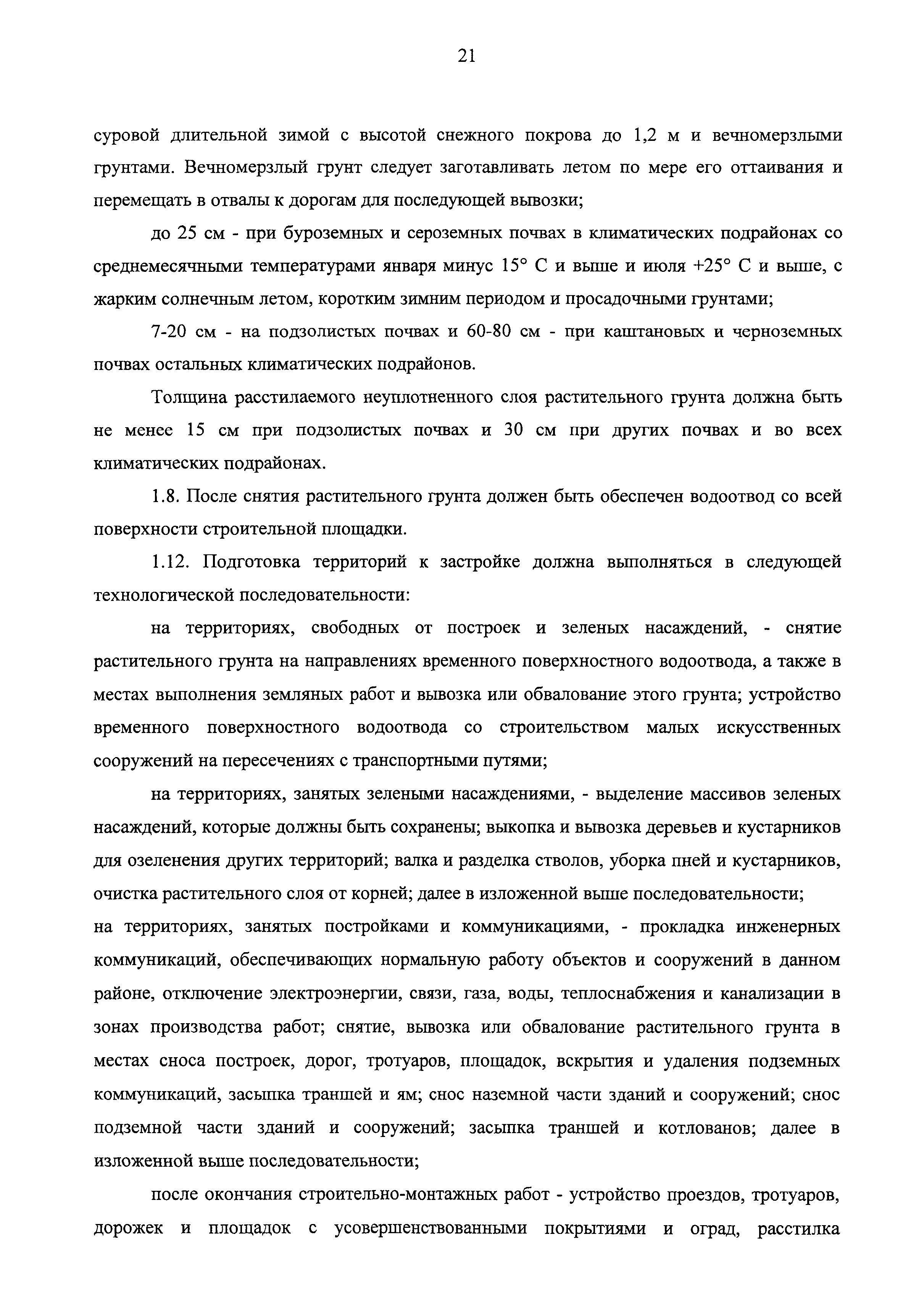 21

суровой длительной зимой с высотой снежного покрова до 1,2 м и вечномерзлыми грунтами. Вечномерзлый грунт следует заготавливать летом по мере его оттаивания и перемещать в отвалы к дорогам для последующей вывозки;

до 25 см - при буроземных и сероземных почвах в климатических подрайонах со среднемесячными температурами января минус 15° С и выше и июля +25° С и выше, с жарким солнечным летом, коротким зимним периодом и просадочными грунтами;

7-20 см - на подзолистых почвах и 60-80 см - при каштановых и черноземных почвах остальных климатических подрайонов.

Толщина расстилаемого неуплотненного слоя растительного грунта должна быть не менее 15 см при подзолистых почвах и 30 см при других почвах и во всех климатических подрайонах.

1.8. После снятия растительного грунта должен быть обеспечен водоотвод со всей поверхности строительной площадки.

1.12. Подготовка территорий к застройке должна выполняться в следующей технологической последовательности:

на территориях, свободных от построек и зеленых насаждений, - снятие растительного грунта на направлениях временного поверхностного водоотвода, а также в местах выполнения земляных работ и вывозка или обвалование этого грунта; устройство временного поверхностного водоотвода со строительством малых искусственных сооружений на пересечениях с транспортными путями;

на территориях, занятых зелеными насаждениями, - выделение массивов зеленых насаждений, которые должны быть сохранены; выкопка и вывозка деревьев и кустарников для озеленения других территорий; валка и разделка стволов, уборка пней и кустарников, очистка растительного слоя от корней; далее в изложенной выше последовательности;

на территориях, занятых постройками и коммуникациями, - прокладка инженерных коммуникаций, обеспечивающих нормальную работу объектов и сооружений в данном районе, отключение электроэнергии, связи, газа, воды, теплоснабжения и канализации в зонах производства работ; снятие, вывозка или обвалование растительного грунта в местах сноса построек, дорог, тротуаров, площадок, вскрытия и удаления подземных коммуникаций, засыпка траншей и ям; снос наземной части зданий и сооружений; снос подземной части зданий и сооружений; засыпка траншей и котлованов; далее в изложенной выше последовательности;

после окончания строительно-монтажных работ - устройство проездов, тротуаров, дорожек и площадок с усовершенствованными покрытиями и оград, расстилка